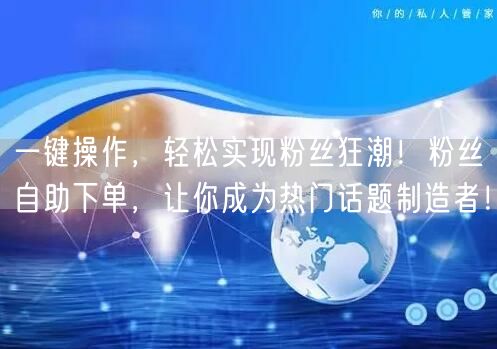 你/的/私/人/管/家

一键操作，轻松实现粉丝狂潮！粉丝自助下单，让你成为热门话题制造者！